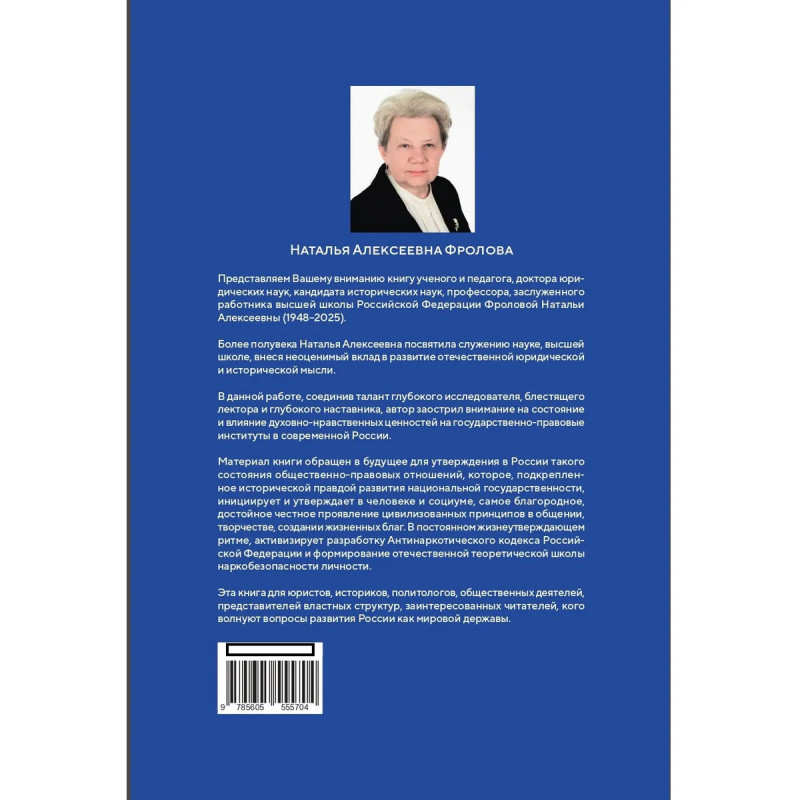 Наталья Алексеевна Фролова

Представляем Вашему вниманию книгу ученого и педагога, доктора юридических наук, кандидата исторических наук, профессора, заслуженного работника высшей школы Российской Федерации Фроловой Натальи Алексеевны (1948–2025).

Более полувека Наталья Алексеевна посвятила служению науке, высшей школе, внеся неоценимый вклад в развитие отечественной юридической и исторической мысли.

В данной работе, соединив талант глубокого исследователя, блестящего лектора и глубокого наставника, автор заострил внимание на состояние и влияние духовно-нравственных ценностей на государственно-правовые институты в современной России.

Материал книги обращен в будущее для утверждения в России такого состояния общественно-правовых отношений, которое, подкрепленное исторической правдой развития национальной государственности, инициирует и утверждает в человеке и социуме, самое благородное, достойное честное проявление цивилизованных принципов в общении, творчестве, создании жизненных благ. В постоянном жизнеутверждающем ритме, активизирует разработку Антинаркотического кодекса Российской Федерации и формирование отечественной теоретической школы наркобезопасности личности.

Эта книга для юристов, историков, политологов, общественных деятелей, представителей властных структур, заинтересованных читателей, кого волнуют вопросы развития России как мировой державы.

9 785605 555704